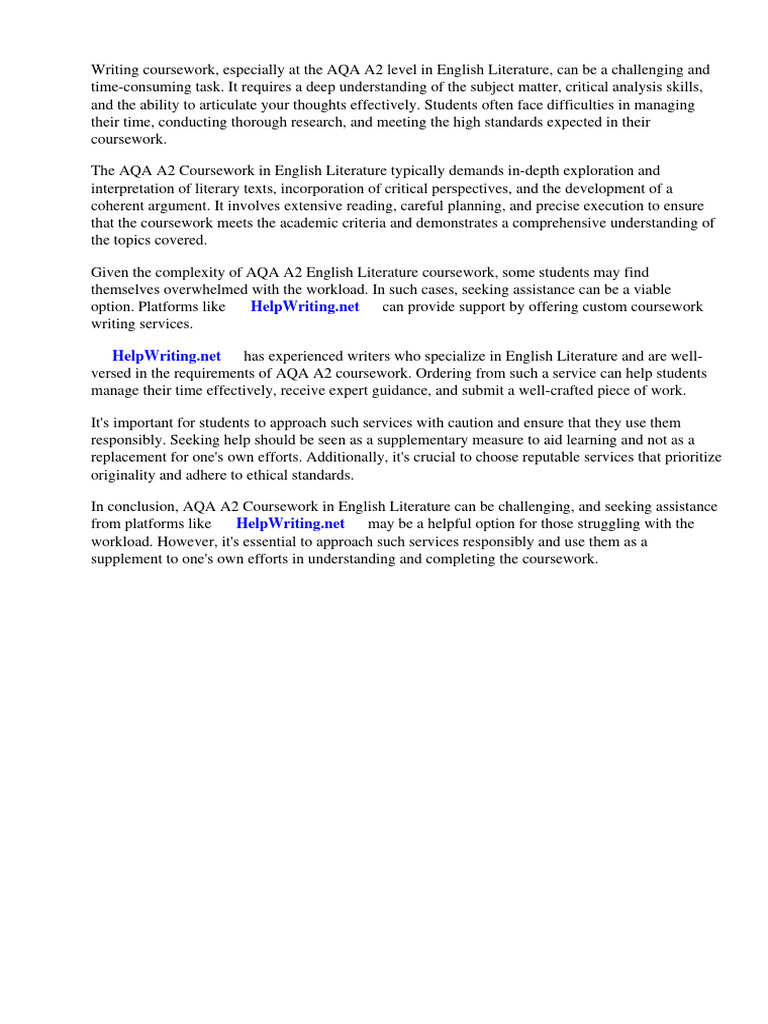 Writing coursework, especially at the AQA A2 level in English Literature, can be a challenging and time-consuming task. It requires a deep understanding of the subject matter, critical analysis skills, and the ability to articulate your thoughts effectively. Students often face difficulties in managing their time, conducting thorough research, and meeting the high standards expected in their coursework.

The AQA A2 Coursework in English Literature typically demands in-depth exploration and interpretation of literary texts, incorporation of critical perspectives, and the development of a coherent argument. It involves extensive reading, careful planning, and precise execution to ensure that the coursework meets the academic criteria and demonstrates a comprehensive understanding of the topics covered.

Given the complexity of AQA A2 English Literature coursework, some students may find themselves overwhelmed with the workload. In such cases, seeking assistance can be a viable option. Platforms like HelpWriting.net can provide support by offering custom coursework writing services.

HelpWriting.net has experienced writers who specialize in English Literature and are well-versed in the requirements of AQA A2 coursework. Ordering from such a service can help students manage their time effectively, receive expert guidance, and submit a well-crafted piece of work.

It's important for students to approach such services with caution and ensure that they use them responsibly. Seeking help should be seen as a supplementary measure to aid learning and not as a replacement for one's own efforts. Additionally, it's crucial to choose reputable services that prioritize originality and adhere to ethical standards.

In conclusion, AQA A2 Coursework in English Literature can be challenging, and seeking assistance from platforms like HelpWriting.net may be a helpful option for those struggling with the workload. However, it's essential to approach such services responsibly and use them as a supplement to one's own efforts in understanding and completing the coursework.